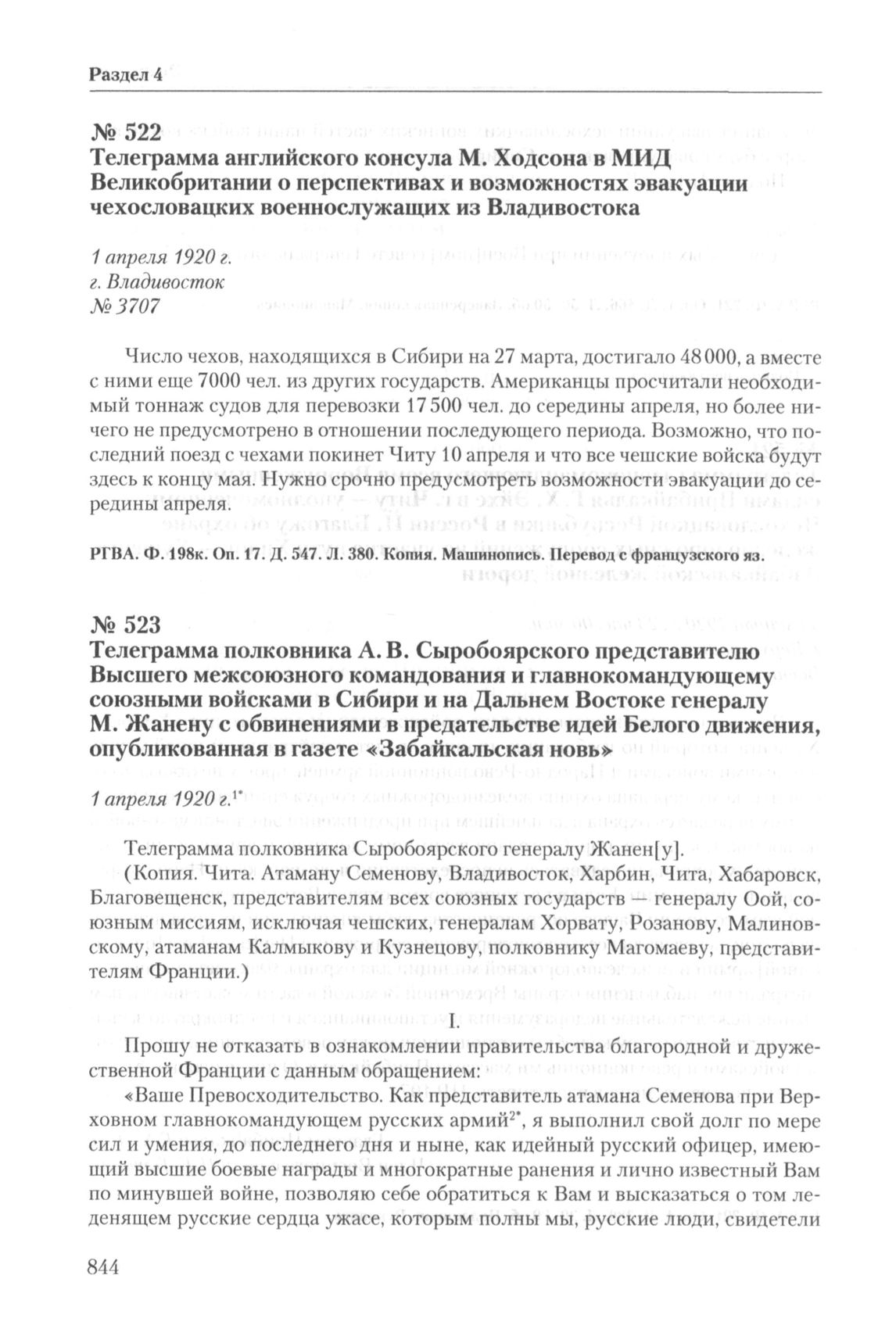 Раздел 4

№ 522
Телеграмма английского консула М. Ходсона в МИД Великобритании о перспективах и возможностях эвакуации чехословацких военнослужащих из Владивостока

1 апреля 1920 г.
г. Владивосток
№ 3707

Число чехов, находящихся в Сибири на 27 марта, достигало 48 000, а вместе с ними еще 7000 чел. из других государств. Американцы просчитали необходимый тоннаж судов для перевозки 17 500 чел. до середины апреля, но более ничего не предусмотрено в отношении последующего периода. Возможно, что последний поезд с чехами покинет Читу 10 апреля и что все чешские войска будут здесь к концу мая. Нужно срочно предусмотреть возможности эвакуации до середины апреля.

РГВА. Ф. 198к. Оп. 17. Д. 547. Л. 380. Копия. Машинопись. Перевод с французского яз.

№ 523
Телеграмма полковника А. В. Сыробоярского представителю Высшего межсоюзного командования и главнокомандующему союзными войсками в Сибири и на Дальнем Востоке генералу М. Жанену с обвинениями в предательстве идей Белого движения, опубликованная в газете «Забайкальская новь»

1 апреля 1920 г.$^{1*}$

Телеграмма полковника Сыробоярского генералу Жанен[у].

(Копия. Чита. Атаману Семенову, Владивосток, Харбин, Чита, Хабаровск, Благовещенск, представителям всех союзных государств — генералу Оой, союзным миссиям, исключая чешских, генералам Хорвату, Розанову, Малиновскому, атаманам Калмыкову и Кузнецову, полковнику Магомаеву, представителям Франции.)

I.

Прошу не отказать в ознакомлении правительства благородной и дружественной Франции с данным обращением:

«Ваше Превосходительство. Как представитель атамана Семенова при Верховном главнокомандующем русских армий$^{2*}$, я выполнил свой долг по мере сил и умения, до последнего дня и ныне, как идейный русский офицер, имеющий высшие боевые награды и многократные ранения и лично известный Вам по минувшей войне, позволяю себе обратиться к Вам и высказаться о том леденящем русские сердца ужасе, которым полны мы, русские люди, свидетели

844